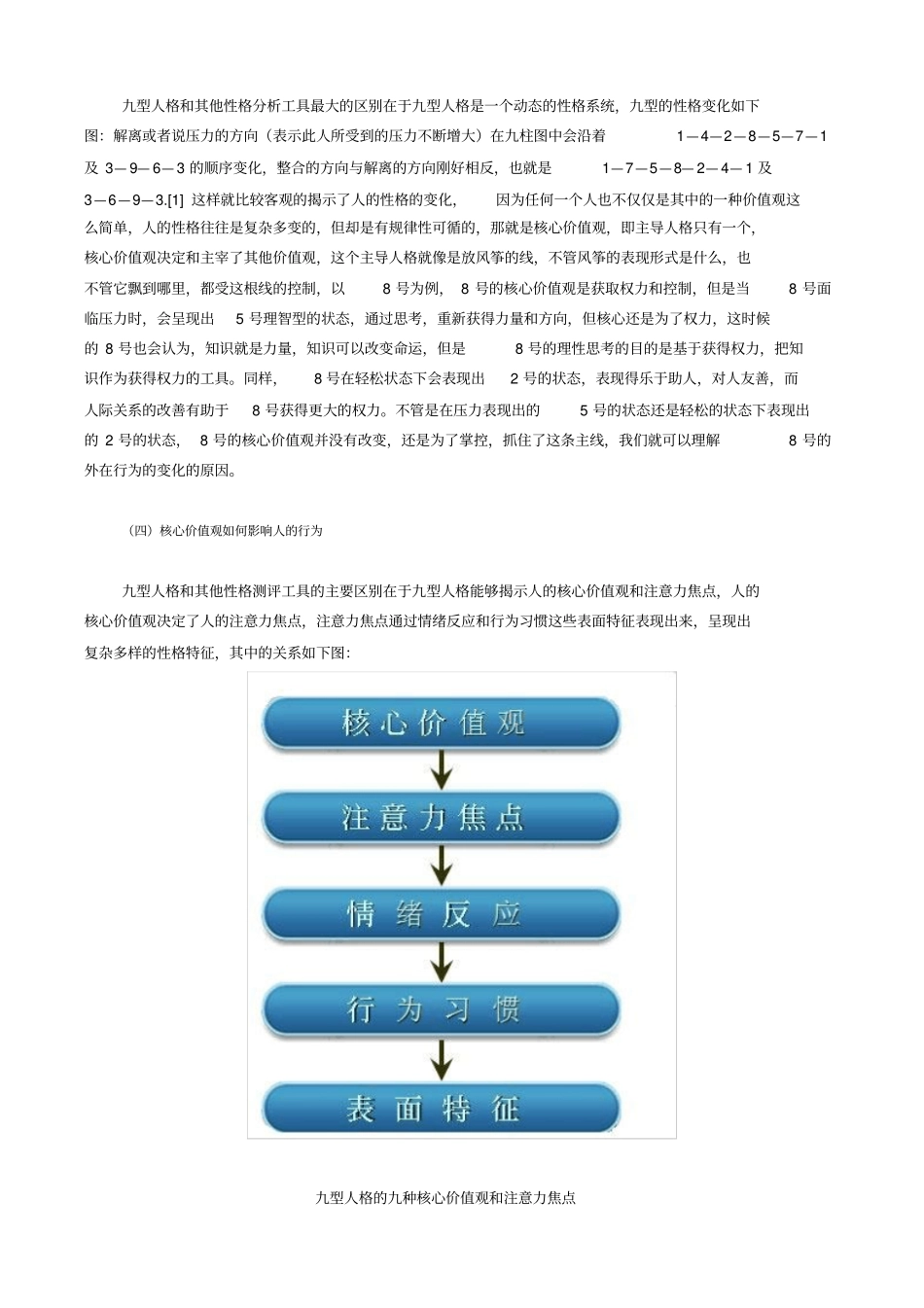 九型人格和其他性格分析工具最大的区别在于九型人格是一个动态的性格系统，九型的性格变化如下图：解离或者说压力的方向（表示此人所受到的压力不断增大）在九柱图中会沿着 1—4—2—8—5—7—1 及 3—9—6—3 的顺序变化，整合的方向与解离的方向刚好相反，也就是 1—7—5—8—2—4—1 及 3—6—9—3.[1] 这样就比较客观的揭示了人的性格的变化， 因为任何一个人也不仅仅是其中的一种价值观这么简单，人的性格往往是复杂多变的，但却是有规律性可循的，那就是核心价值观，即主导人格只有一个，核心价值观决定和主宰了其他价值观，这个主导人格就像是放风筝的线，不管风筝的表现形式是什么，也不管它飘到哪里，都受这根线的控制，以 8 号为例， 8 号的核心价值观是获取权力和控制，但是当 8 号面临压力时，会呈现出 5 号理智型的状态，通过思考，重新获得力量和方向，但核心还是为了权力，这时候的 8 号也会认为，知识就是力量，知识可以改变命运，但是 8 号的理性思考的目的是基于获得权力，把知识作为获得权力的工具。同样， 8 号在轻松状态下会表现出 2 号的状态，表现得乐于助人，对人友善，而人际关系的改善有助于 8 号获得更大的权力。不管是在压力表现出的 5 号的状态还是轻松的状态下表现出的 2 号的状态， 8 号的核心价值观并没有改变，还是为了掌控，抓住了这条主线，我们就可以理解 8 号的外在行为的变化的原因。

（四）核心价值观如何影响人的行为

九型人格和其他性格测评工具的主要区别在于九型人格能够揭示人的核心价值观和注意力焦点，人的核心价值观决定了人的注意力焦点，注意力焦点通过情绪反应和行为习惯这些表面特征表现出来，呈现出复杂多样的性格特征，其中的关系如下图：

核心价值观

注意力焦点

情绪反应

行为习惯

表面特征

九型人格的九种核心价值观和注意力焦点